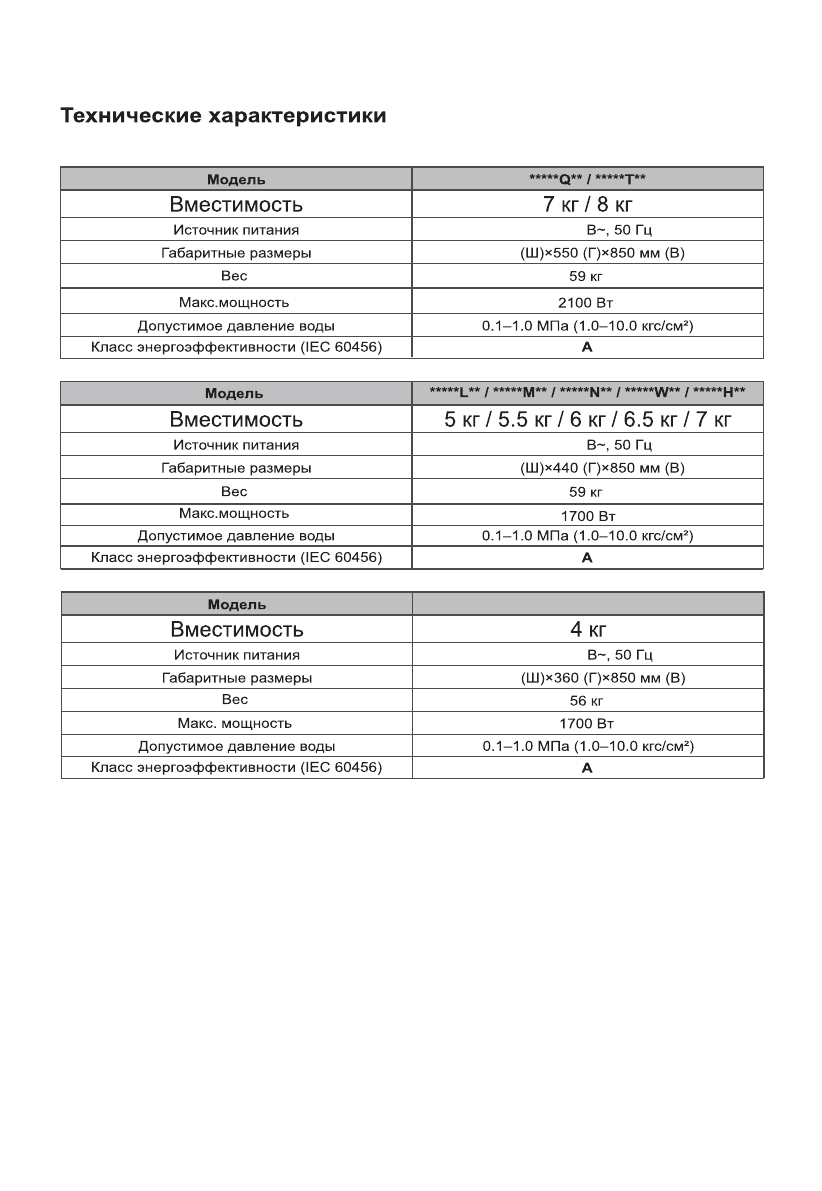 Технические характеристики

| Модель | \*\*\*\*\*Q\*\* / \*\*\*\*\*T\*\* |
|---|---|
| Вместимость | 7 кг / 8 кг |
| Источник питания | В~, 50 Гц |
| Габаритные размеры | (Ш)×550 (Г)×850 мм (В) |
| Вес | 59 кг |
| Макс.мощность | 2100 Вт |
| Допустимое давление воды | 0.1–1.0 МПа (1.0–10.0 кгс/см²) |
| Класс энергоэффективности (IEC 60456) | A |

| Модель | \*\*\*\*\*L\*\* / \*\*\*\*\*M\*\* / \*\*\*\*\*N\*\* / \*\*\*\*\*W\*\* / \*\*\*\*\*H\*\* |
|---|---|
| Вместимость | 5 кг / 5.5 кг / 6 кг / 6.5 кг / 7 кг |
| Источник питания | В~, 50 Гц |
| Габаритные размеры | (Ш)×440 (Г)×850 мм (В) |
| Вес | 59 кг |
| Макс.мощность | 1700 Вт |
| Допустимое давление воды | 0.1–1.0 МПа (1.0–10.0 кгс/см²) |
| Класс энергоэффективности (IEC 60456) | A |

| Модель | |
|---|---|
| Вместимость | 4 кг |
| Источник питания | В~, 50 Гц |
| Габаритные размеры | (Ш)×360 (Г)×850 мм (В) |
| Вес | 56 кг |
| Макс. мощность | 1700 Вт |
| Допустимое давление воды | 0.1–1.0 МПа (1.0–10.0 кгс/см²) |
| Класс энергоэффективности (IEC 60456) | A |